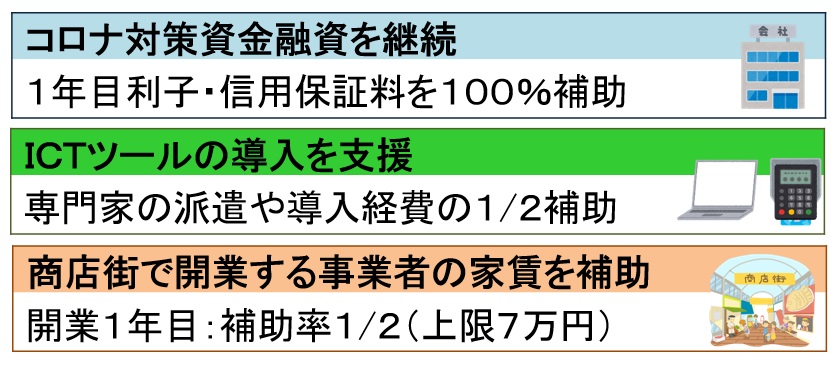 コロナ対策資金融資を継続

1年目利子・信用保証料を100%補助

会社

ICTツールの導入を支援

専門家の派遣や導入経費の1/2補助

商店街で開業する事業者の家賃を補助

開業1年目：補助率1/2（上限7万円）

商店街